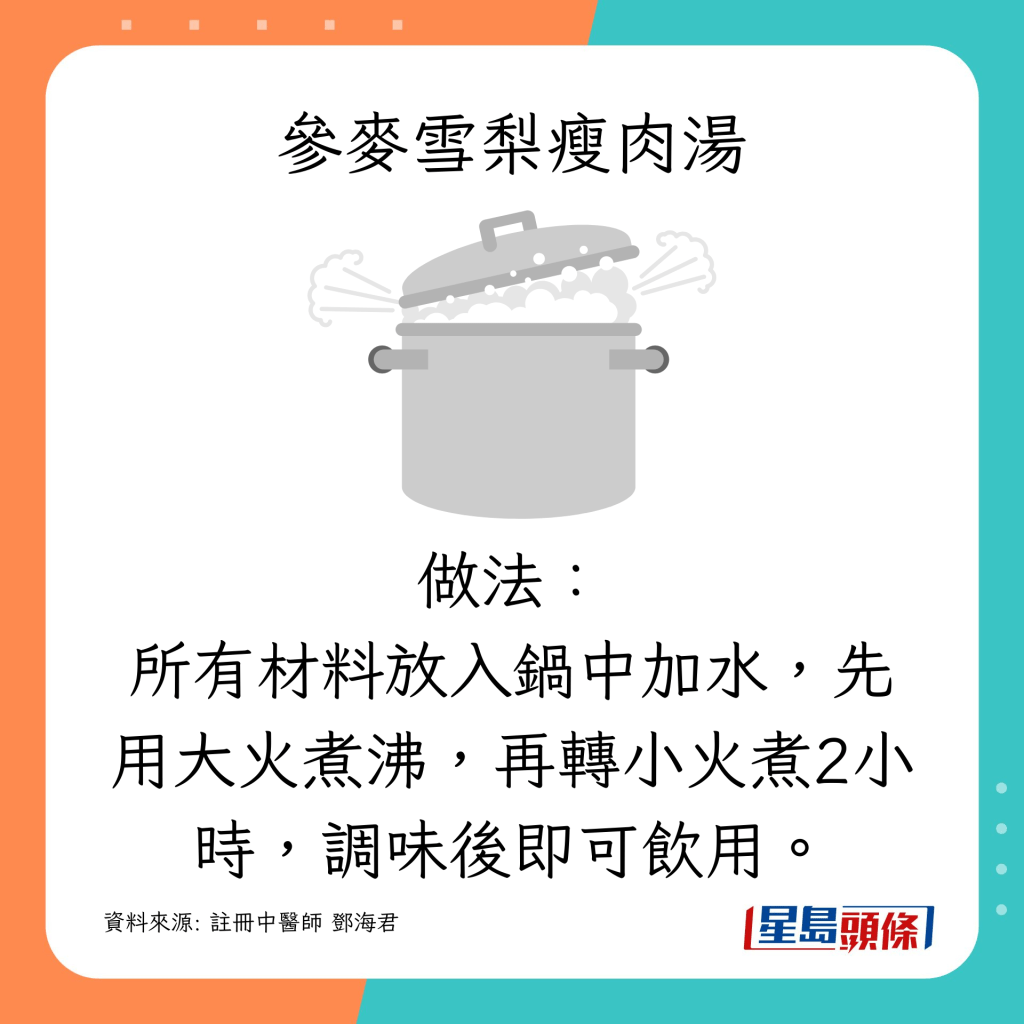 參麥雪梨瘦肉湯

做法：
所有材料放入鍋中加水，先用大火煮沸，再轉小火煮2小時，調味後即可飲用。

資料來源: 註冊中醫師 鄧海君

星島頭條